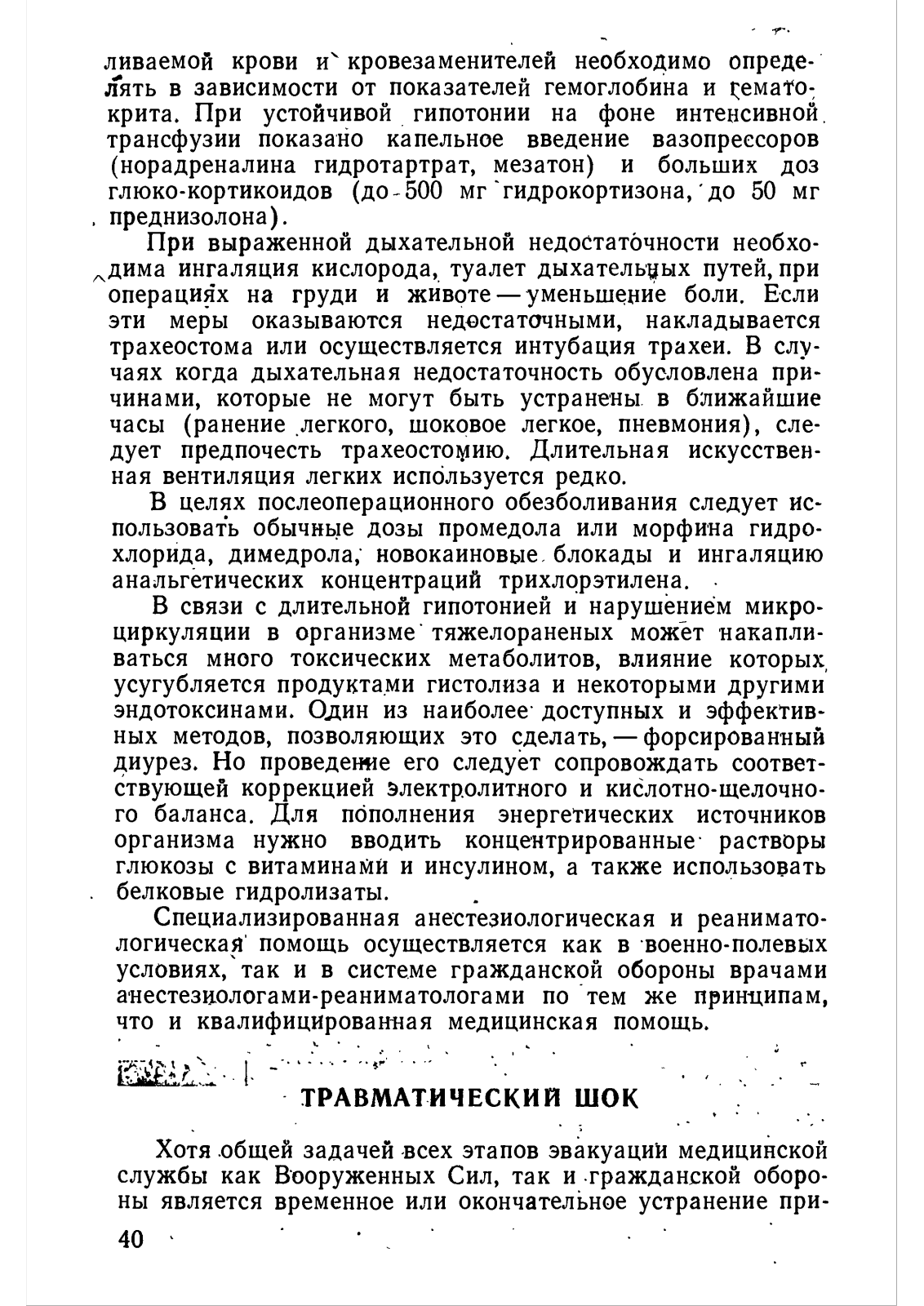 ливаемой крови и кровезаменителей необходимо определять в зависимости от показателей гемоглобина и гематокрита. При устойчивой гипотонии на фоне интенсивной трансфузии показано капельное введение вазопрессоров (норадреналина гидротартрат, мезатон) и больших доз глюко-кортикоидов (до 500 мг гидрокортизона, до 50 мг преднизолона).

При выраженной дыхательной недостаточности необходима ингаляция кислорода, туалет дыхательных путей, при операциях на груди и животе — уменьшение боли. Если эти меры оказываются недостаточными, накладывается трахеостома или осуществляется интубация трахеи. В случаях когда дыхательная недостаточность обусловлена причинами, которые не могут быть устранены в ближайшие часы (ранение легкого, шоковое легкое, пневмония), следует предпочесть трахеостомию. Длительная искусственная вентиляция легких используется редко.

В целях послеоперационного обезболивания следует использовать обычные дозы промедола или морфина гидрохлорида, димедрола, новокаиновые блокады и ингаляцию анальгетических концентраций трихлорэтилена.

В связи с длительной гипотонией и нарушением микроциркуляции в организме тяжелораненых может накапливаться много токсических метаболитов, влияние которых усугубляется продуктами гистолиза и некоторыми другими эндотоксинами. Один из наиболее доступных и эффективных методов, позволяющих это сделать, — форсированный диурез. Но проведение его следует сопровождать соответствующей коррекцией электролитного и кислотно-щелочного баланса. Для пополнения энергетических источников организма нужно вводить концентрированные растворы глюкозы с витаминами и инсулином, а также использовать белковые гидролизаты.

Специализированная анестезиологическая и реаниматологическая помощь осуществляется как в военно-полевых условиях, так и в системе гражданской обороны врачами анестезиологами-реаниматологами по тем же принципам, что и квалифицированная медицинская помощь.

ТРАВМАТИЧЕСКИЙ ШОК

Хотя общей задачей всех этапов эвакуации медицинской службы как Вооруженных Сил, так и гражданской обороны является временное или окончательное устранение при-

40